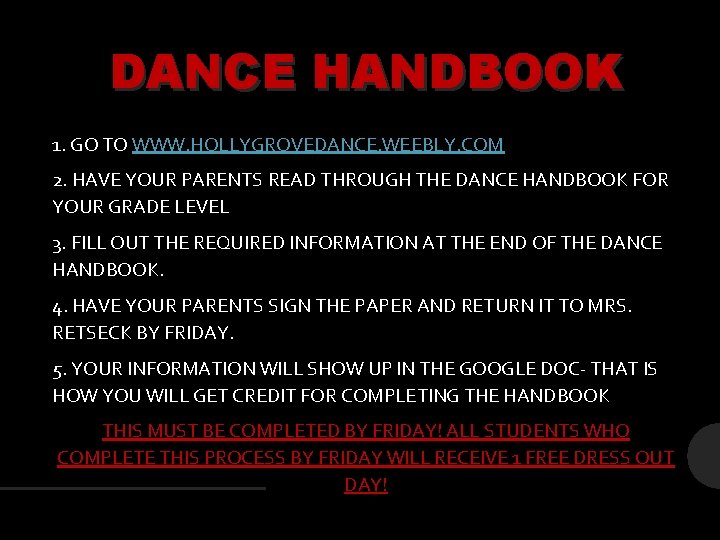 DANCE HANDBOOK

1. GO TO WWW.HOLLYGROVEDANCE.WEEBLY.COM

2. HAVE YOUR PARENTS READ THROUGH THE DANCE HANDBOOK FOR YOUR GRADE LEVEL

3. FILL OUT THE REQUIRED INFORMATION AT THE END OF THE DANCE HANDBOOK.

4. HAVE YOUR PARENTS SIGN THE PAPER AND RETURN IT TO MRS. RETSECK BY FRIDAY.

5. YOUR INFORMATION WILL SHOW UP IN THE GOOGLE DOC- THAT IS HOW YOU WILL GET CREDIT FOR COMPLETING THE HANDBOOK

THIS MUST BE COMPLETED BY FRIDAY! ALL STUDENTS WHO COMPLETE THIS PROCESS BY FRIDAY WILL RECEIVE 1 FREE DRESS OUT DAY!